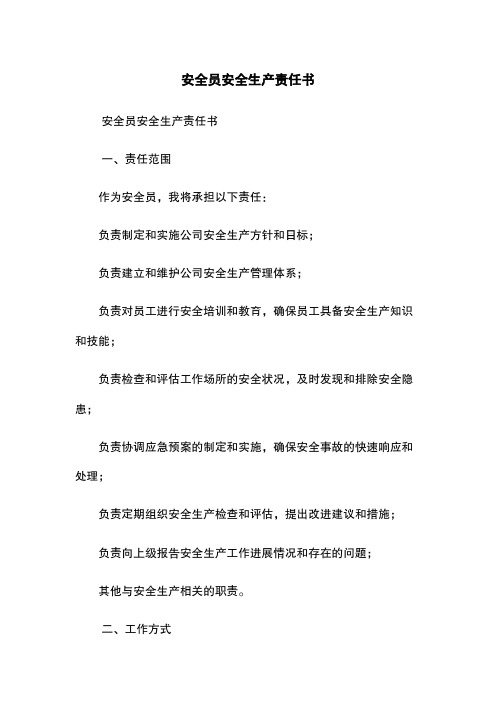 安全员安全生产责任书

安全员安全生产责任书

一、责任范围

作为安全员，我将承担以下责任：

负责制定和实施公司安全生产方针和目标；

负责建立和维护公司安全生产管理体系；

负责对员工进行安全培训和教育，确保员工具备安全生产知识和技能；

负责检查和评估工作场所的安全状况，及时发现和排除安全隐患；

负责协调应急预案的制定和实施，确保安全事故的快速响应和处理；

负责定期组织安全生产检查和评估，提出改进建议和措施；

负责向上级报告安全生产工作进展情况和存在的问题；

其他与安全生产相关的职责。

二、工作方式